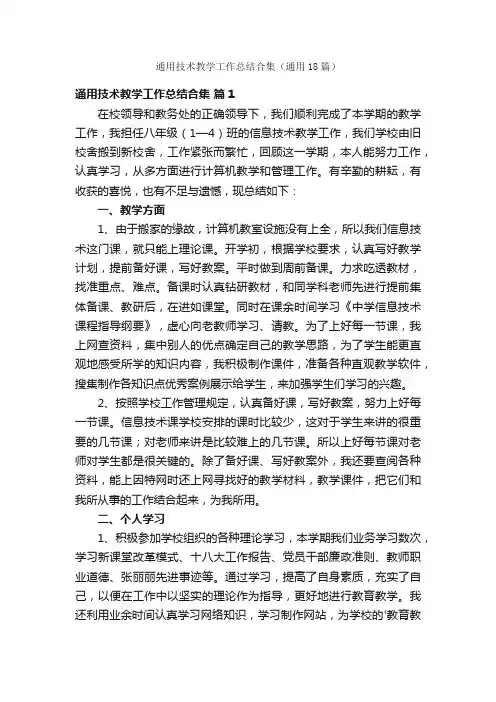 通用技术教学工作总结合集（通用18篇）

通用技术教学工作总结合集 篇1

在校领导和教务处的正确领导下，我们顺利完成了本学期的教学工作，我担任八年级（1—4）班的信息技术教学工作，我们学校由旧校舍搬到新校舍，工作紧张而繁忙，回顾这一学期，本人能努力工作，认真学习，从多方面进行计算机教学和管理工作。有辛勤的耕耘，有收获的喜悦，也有不足与遗憾，现总结如下：

一、教学方面

1、由于搬家的缘故，计算机教室设施没有上全，所以我们信息技术这门课，就只能上理论课。开学初，根据学校要求，认真写好教学计划，提前备好课，写好教案。平时做到周前备课。力求吃透教材，找准重点、难点。备课时认真钻研教材，和同学科老师先进行提前集体备课、教研后，在进如课堂。同时在课余时间学习《中学信息技术课程指导纲要》，虚心向老教师学习、请教。为了上好每一节课，我上网查资料，集中别人的优点确定自己的教学思路，为了学生能更直观地感受所学的知识内容，我积极制作课件，准备各种直观教学软件，搜集制作各知识点优秀案例展示给学生，来加强学生们学习的兴趣。

2、按照学校工作管理规定，认真备好课，写好教案，努力上好每一节课。信息技术课学校安排的课时比较少，这对于学生来讲的很重要的几节课；对老师来讲是比较难上的几节课。所以上好每节课对老师对学生都是很关键的。除了备好课、写好教案外，我还要查阅各种资料，能上因特网时还上网寻找好的教学材料，教学课件，把它们和我所从事的工作结合起来，为我所用。

二、个人学习

1、积极参加学校组织的各种理论学习，本学期我们业务学习数次，学习新课堂改革模式、十八大工作报告、党员干部廉政准则、教师职业道德、张丽丽先进事迹等。通过学习，提高了自身素质，充实了自己，以便在工作中以坚实的理论作为指导，更好地进行教育教学。我还利用业余时间认真学习网络知识，学习制作网站，为学校的'教育教